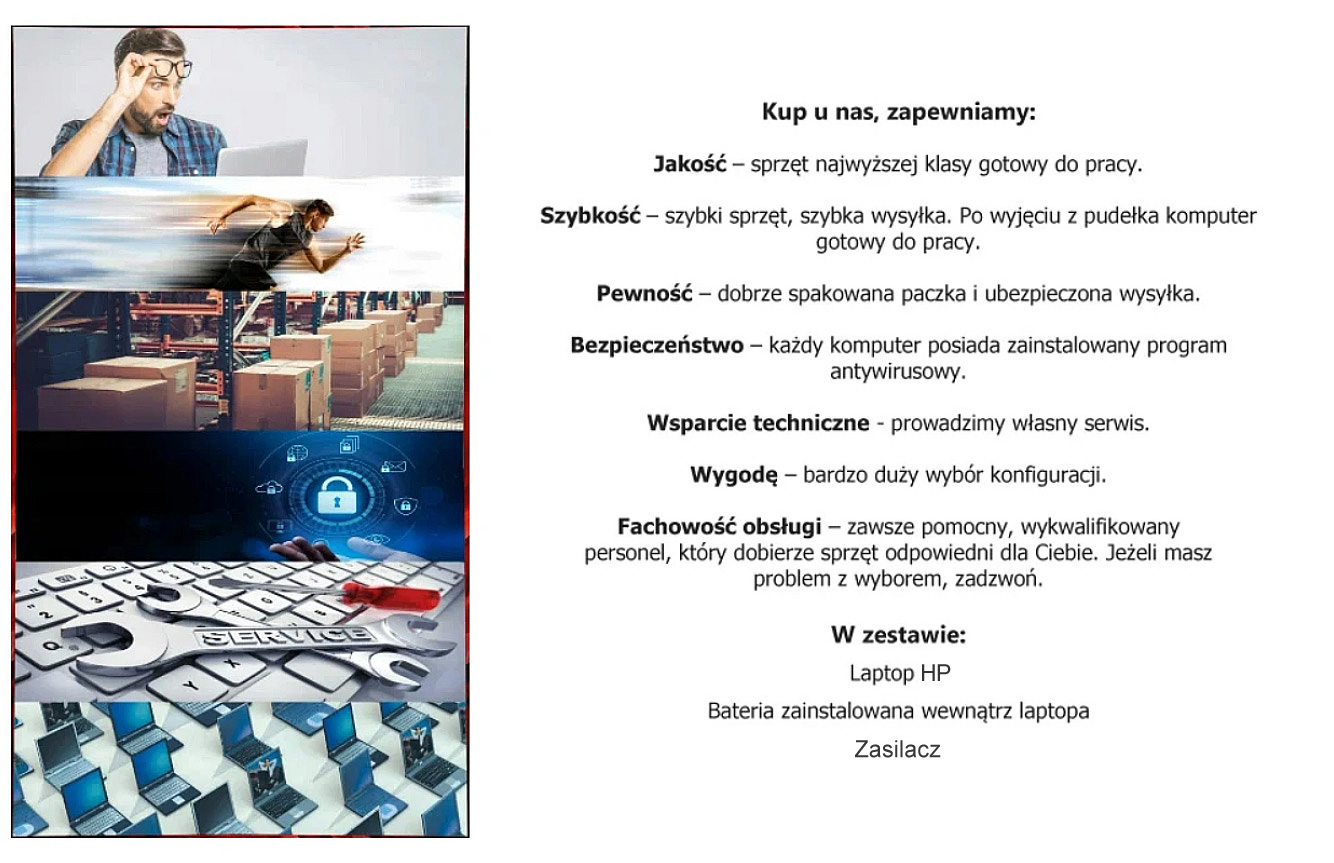 SERVICE

Kup u nas, zapewniamy:

Jakość – sprzęt najwyższej klasy gotowy do pracy.

Szybkość – szybki sprzęt, szybka wysyłka. Po wyjęciu z pudełka komputer gotowy do pracy.

Pewność – dobrze spakowana paczka i ubezpieczona wysyłka.

Bezpieczeństwo – każdy komputer posiada zainstalowany program antywirusowy.

Wsparcie techniczne - prowadzimy własny serwis.

Wygodę – bardzo duży wybór konfiguracji.

Fachowość obsługi – zawsze pomocny, wykwalifikowany personel, który dobierze sprzęt odpowiedni dla Ciebie. Jeżeli masz problem z wyborem, zadzwoń.

W zestawie:

Laptop HP

Bateria zainstalowana wewnątrz laptopa

Zasilacz